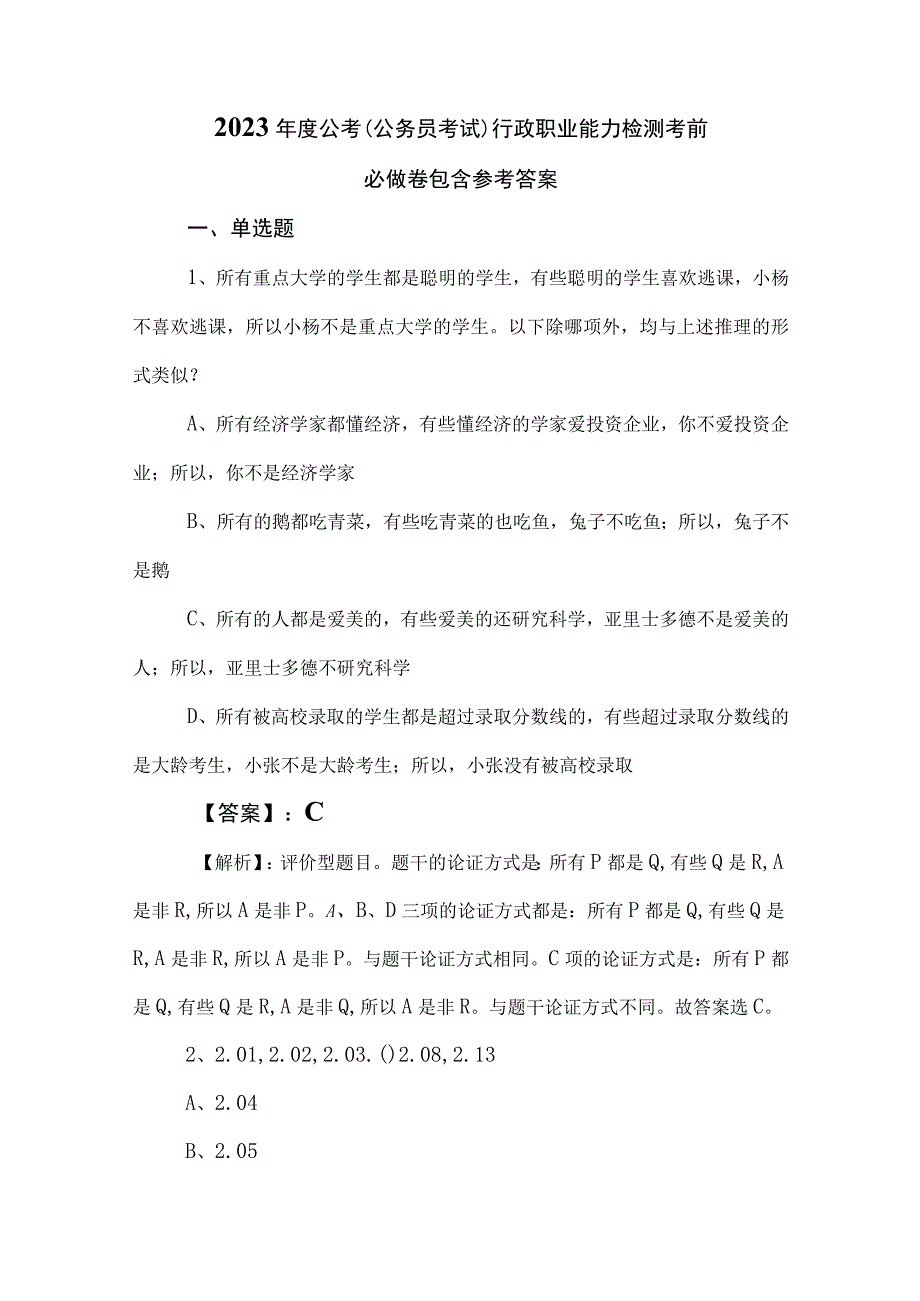 2023年度公考(公务员考试)行政职业能力检测考前必做卷包含参考答案

一、单选题

1、所有重点大学的学生都是聪明的学生，有些聪明的学生喜欢逃课，小杨不喜欢逃课，所以小杨不是重点大学的学生。以下除哪项外，均与上述推理的形式类似？

A、所有经济学家都懂经济，有些懂经济的学家爱投资企业，你不爱投资企业；所以，你不是经济学家

B、所有的鹅都吃青菜，有些吃青菜的也吃鱼，兔子不吃鱼；所以，兔子不是鹅

C、所有的人都是爱美的，有些爱美的还研究科学，亚里士多德不是爱美的人；所以，亚里士多德不研究科学

D、所有被高校录取的学生都是超过录取分数线的，有些超过录取分数线的是大龄考生，小张不是大龄考生；所以，小张没有被高校录取

【答案】：C

【解析】：评价型题目。题干的论证方式是 所有P都是Q,有些Q是R,A是非R,所以A是非P。A、B、D三项的论证方式都是：所有P都是Q,有些Q是R,A是非R,所以A是非P。与题干论证方式相同。C项的论证方式是：所有P都是Q,有些Q是R,A是非Q,所以A是非R。与题干论证方式不同。故答案选C。

2、2.01,2.02,2.03.()2.08,2.13

A、2.04

B、2.05